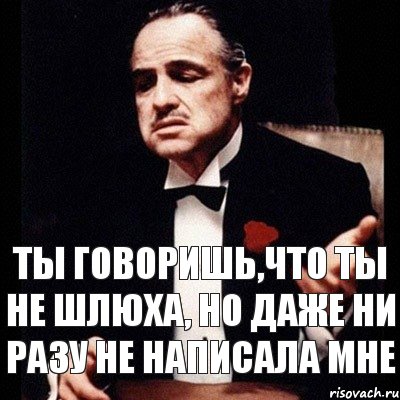 ТЫ ГОВОРИШЬ,ЧТО ТЫ НЕ ШЛЮХА, НО ДАЖЕ НИ РАЗУ НЕ НАПИСАЛА МНЕ

risovach.ru